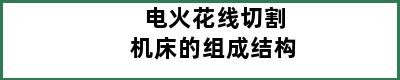 电火花线切割
机床的组成结构